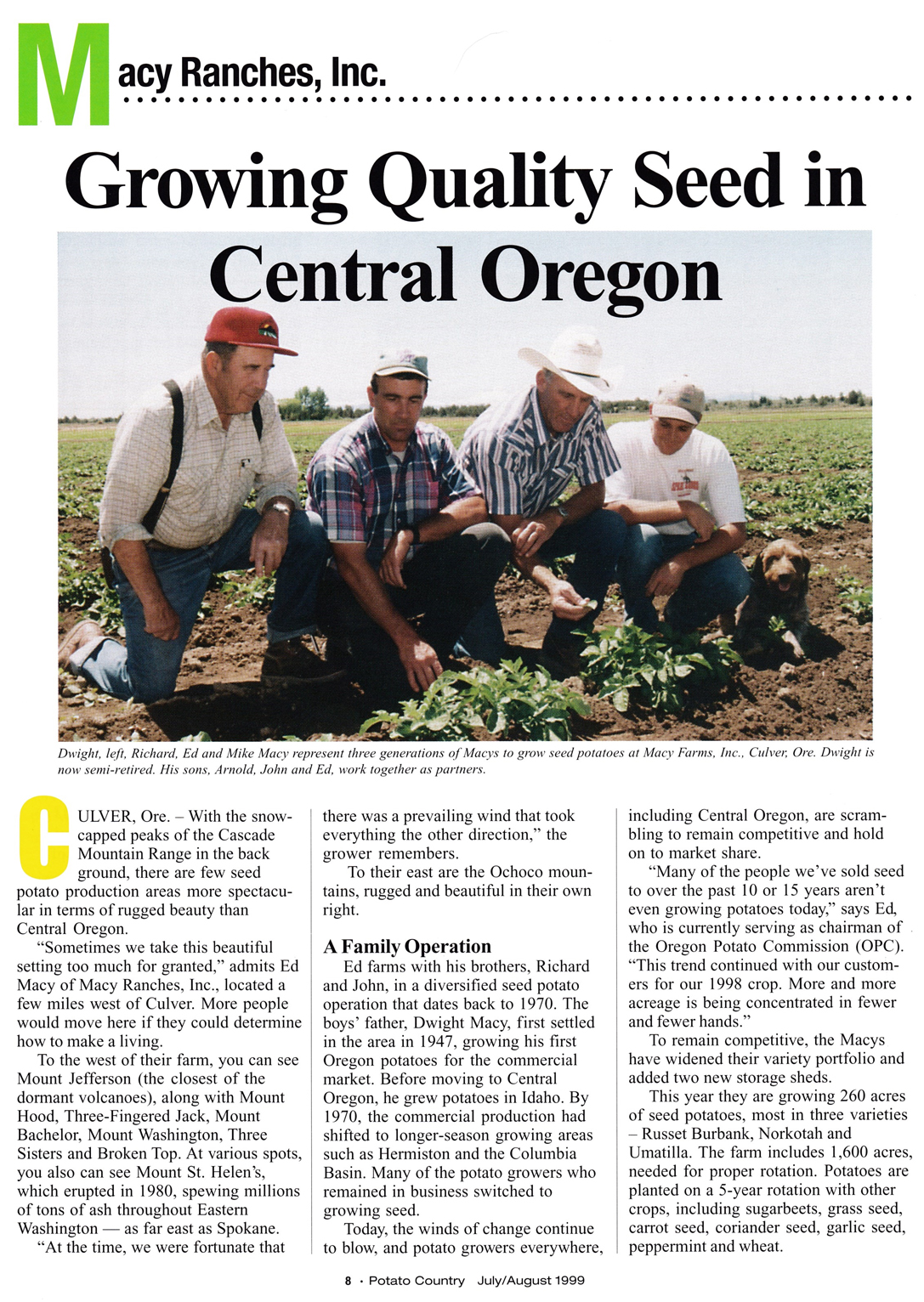 Macy Ranches, Inc.

Growing Quality Seed in Central Oregon

Dwight, left, Richard, Ed and Mike Macy represent three generations of Macys to grow seed potatoes at Macy Farms, Inc., Culver, Ore. Dwight is now semi-retired. His sons, Arnold, John and Ed, work together as partners.

CULVER, Ore. – With the snow-capped peaks of the Cascade Mountain Range in the back ground, there are few seed potato production areas more spectacular in terms of rugged beauty than Central Oregon.

"Sometimes we take this beautiful setting too much for granted," admits Ed Macy of Macy Ranches, Inc., located a few miles west of Culver. More people would move here if they could determine how to make a living.

To the west of their farm, you can see Mount Jefferson (the closest of the dormant volcanoes), along with Mount Hood, Three-Fingered Jack, Mount Bachelor, Mount Washington, Three Sisters and Broken Top. At various spots, you also can see Mount St. Helen's, which erupted in 1980, spewing millions of tons of ash throughout Eastern Washington — as far east as Spokane.

"At the time, we were fortunate that there was a prevailing wind that took everything the other direction," the grower remembers.

To their east are the Ochoco mountains, rugged and beautiful in their own right.

A Family Operation

Ed farms with his brothers, Richard and John, in a diversified seed potato operation that dates back to 1970. The boys' father, Dwight Macy, first settled in the area in 1947, growing his first Oregon potatoes for the commercial market. Before moving to Central Oregon, he grew potatoes in Idaho. By 1970, the commercial production had shifted to longer-season growing areas such as Hermiston and the Columbia Basin. Many of the potato growers who remained in business switched to growing seed.

Today, the winds of change continue to blow, and potato growers everywhere, including Central Oregon, are scrambling to remain competitive and hold on to market share.

"Many of the people we've sold seed to over the past 10 or 15 years aren't even growing potatoes today," says Ed, who is currently serving as chairman of the Oregon Potato Commission (OPC). "This trend continued with our customers for our 1998 crop. More and more acreage is being concentrated in fewer and fewer hands."

To remain competitive, the Macys have widened their variety portfolio and added two new storage sheds.

This year they are growing 260 acres of seed potatoes, most in three varieties – Russet Burbank, Norkotah and Umatilla. The farm includes 1,600 acres, needed for proper rotation. Potatoes are planted on a 5-year rotation with other crops, including sugarbeets, grass seed, carrot seed, coriander seed, garlic seed, peppermint and wheat.

8 • Potato Country July/August 1999